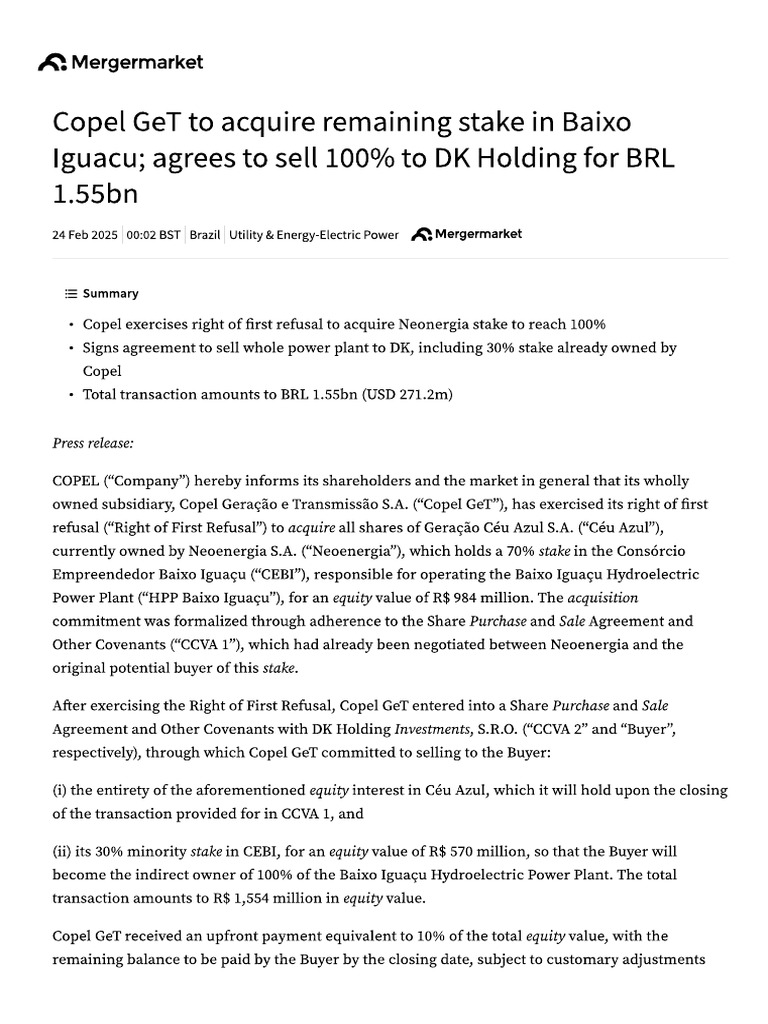 Mergermarket

Copel GeT to acquire remaining stake in Baixo Iguacu; agrees to sell 100% to DK Holding for BRL 1.55bn

24 Feb 2025 | 00:02 BST | Brazil | Utility & Energy-Electric Power Mergermarket

Summary

• Copel exercises right of first refusal to acquire Neonergia stake to reach 100%
• Signs agreement to sell whole power plant to DK, including 30% stake already owned by Copel
• Total transaction amounts to BRL 1.55bn (USD 271.2m)

Press release:

COPEL ("Company") hereby informs its shareholders and the market in general that its wholly owned subsidiary, Copel Geração e Transmissão S.A. ("Copel GeT"), has exercised its right of first refusal ("Right of First Refusal") to acquire all shares of Geração Céu Azul S.A. ("Céu Azul"), currently owned by Neoenergia S.A. ("Neoenergia"), which holds a 70% stake in the Consórcio Empreendedor Baixo Iguaçu ("CEBI"), responsible for operating the Baixo Iguaçu Hydroelectric Power Plant ("HPP Baixo Iguaçu"), for an equity value of R$ 984 million. The acquisition commitment was formalized through adherence to the Share Purchase and Sale Agreement and Other Covenants ("CCVA 1"), which had already been negotiated between Neoenergia and the original potential buyer of this stake.

After exercising the Right of First Refusal, Copel GeT entered into a Share Purchase and Sale Agreement and Other Covenants with DK Holding Investments, S.R.O. ("CCVA 2" and "Buyer", respectively), through which Copel GeT committed to selling to the Buyer:

(i) the entirety of the aforementioned equity interest in Céu Azul, which it will hold upon the closing of the transaction provided for in CCVA 1, and

(ii) its 30% minority stake in CEBI, for an equity value of R$ 570 million, so that the Buyer will become the indirect owner of 100% of the Baixo Iguaçu Hydroelectric Power Plant. The total transaction amounts to R$ 1,554 million in equity value.

Copel GeT received an upfront payment equivalent to 10% of the total equity value, with the remaining balance to be paid by the Buyer by the closing date, subject to customary adjustments